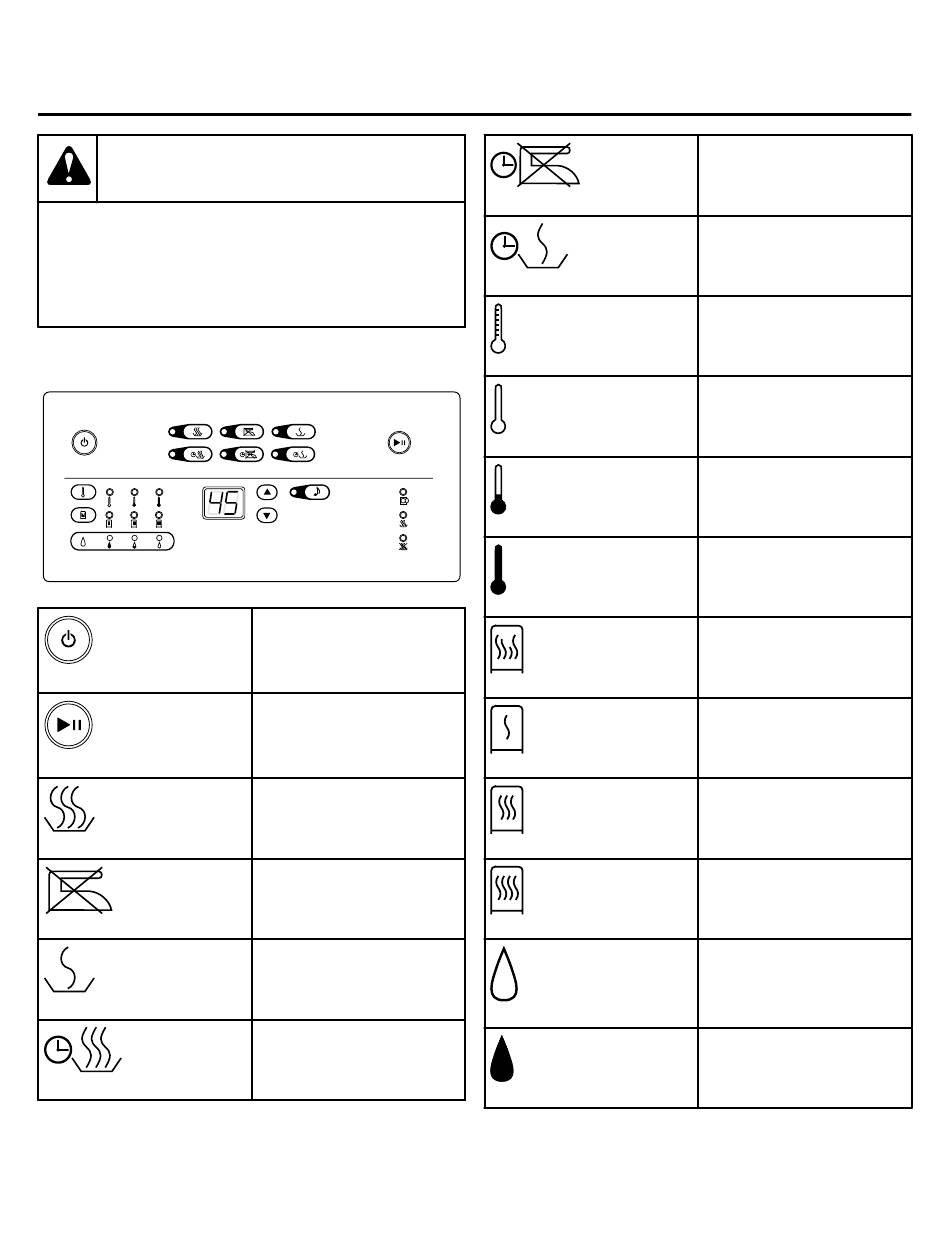 45